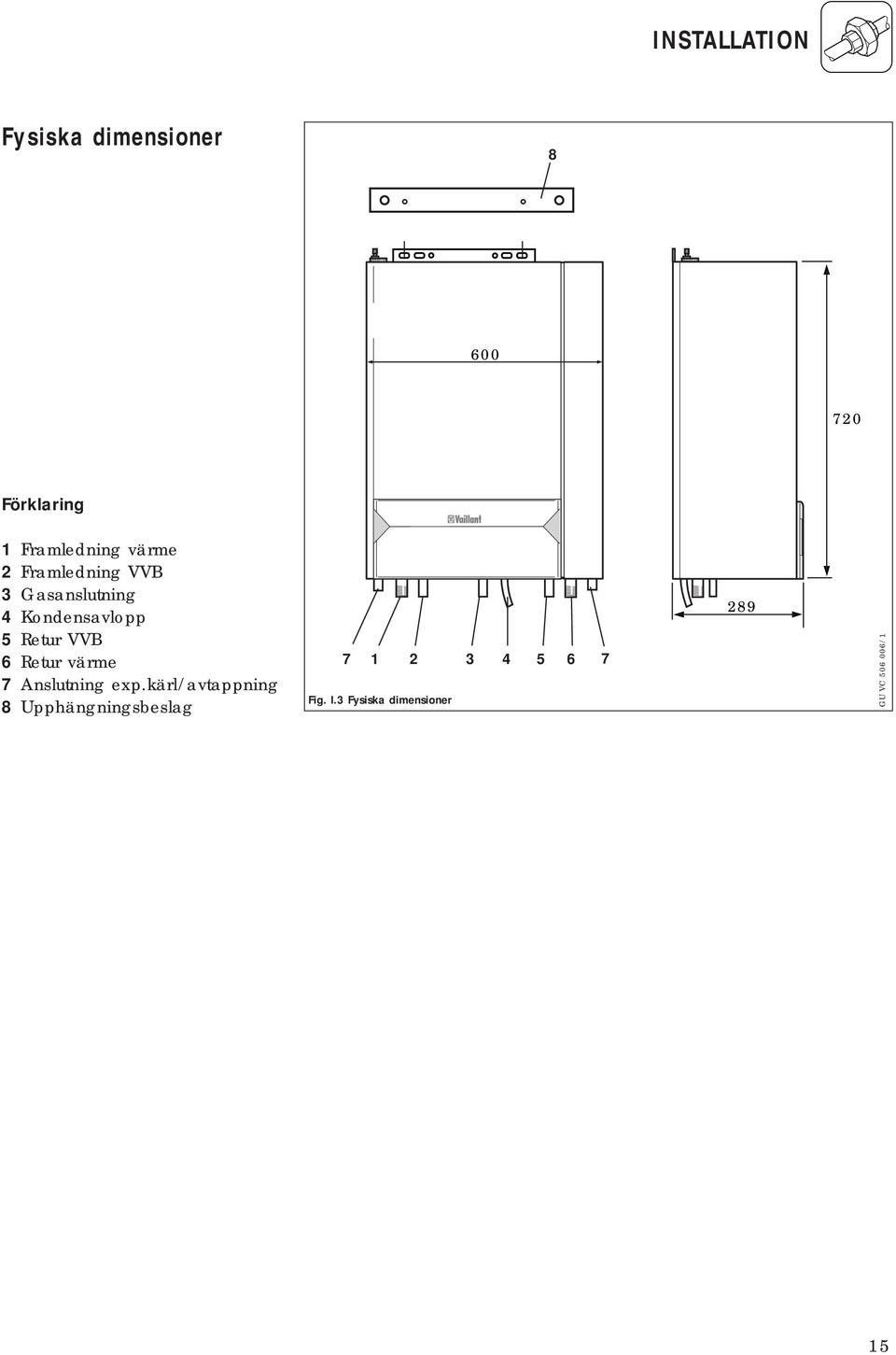 INSTALLATION

Fysiska dimensioner

Förklaring

1 Framledning värme
2 Framledning VVB
3 Gasanslutning
4 Kondensavlopp
5 Retur VVB
6 Retur värme
7 Anslutning exp.kärl/avtappning
8 Upphängningsbeslag

8

600

720

Vaillant

289

7 1 2 3 4 5 6 7

Fig. I.3 Fysiska dimensioner

GU VC 506 006/1

15